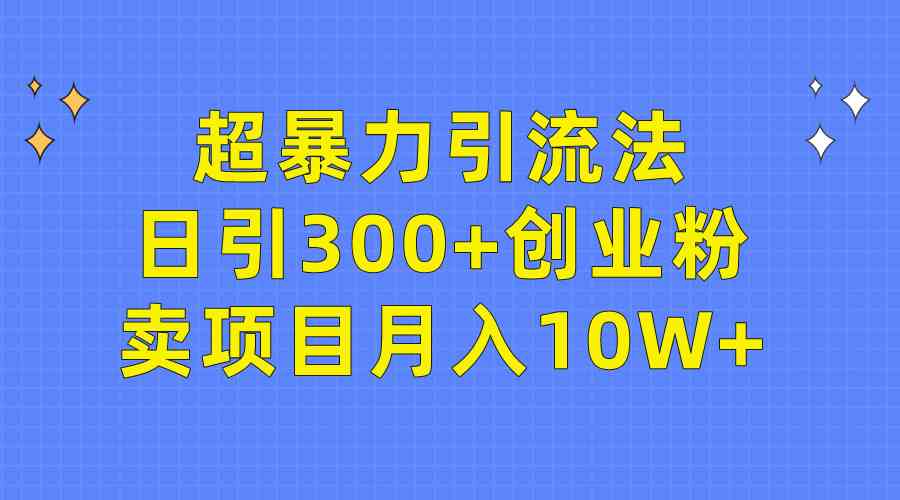 超暴力引流法
日引300+创业粉
卖项目月入10W+